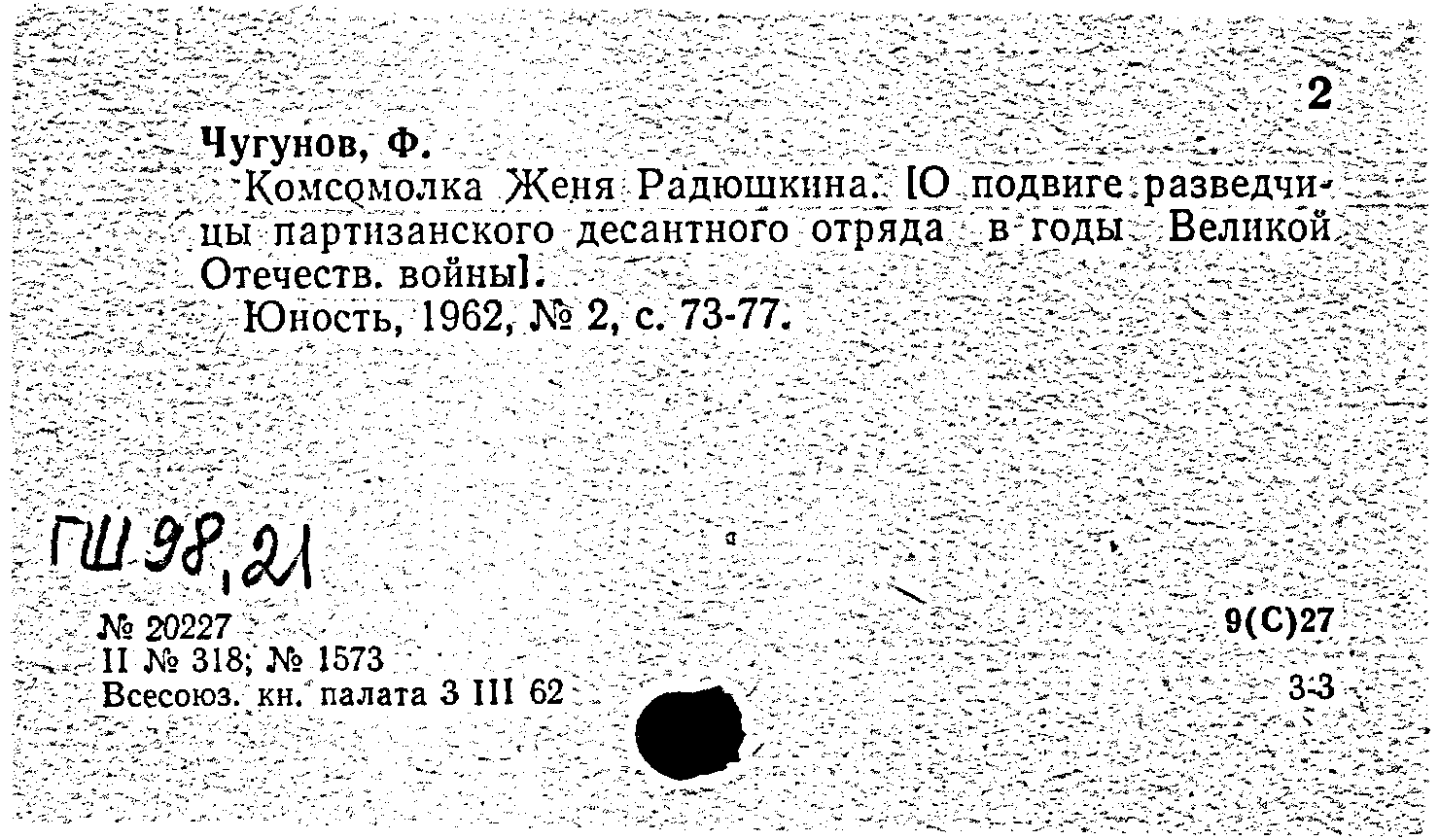 2

Чугунов, Ф.

Комсомолка Женя Радюшкина. [О подвиге разведчицы партизанского десантного отряда в годы Великой Отечеств. войны].

Юность, 1962, № 2, с. 73-77.

ГШ 98,21

№ 20227
II № 318; № 1573
Всесоюз. кн. палата 3 III 62

9(С)27
3-3